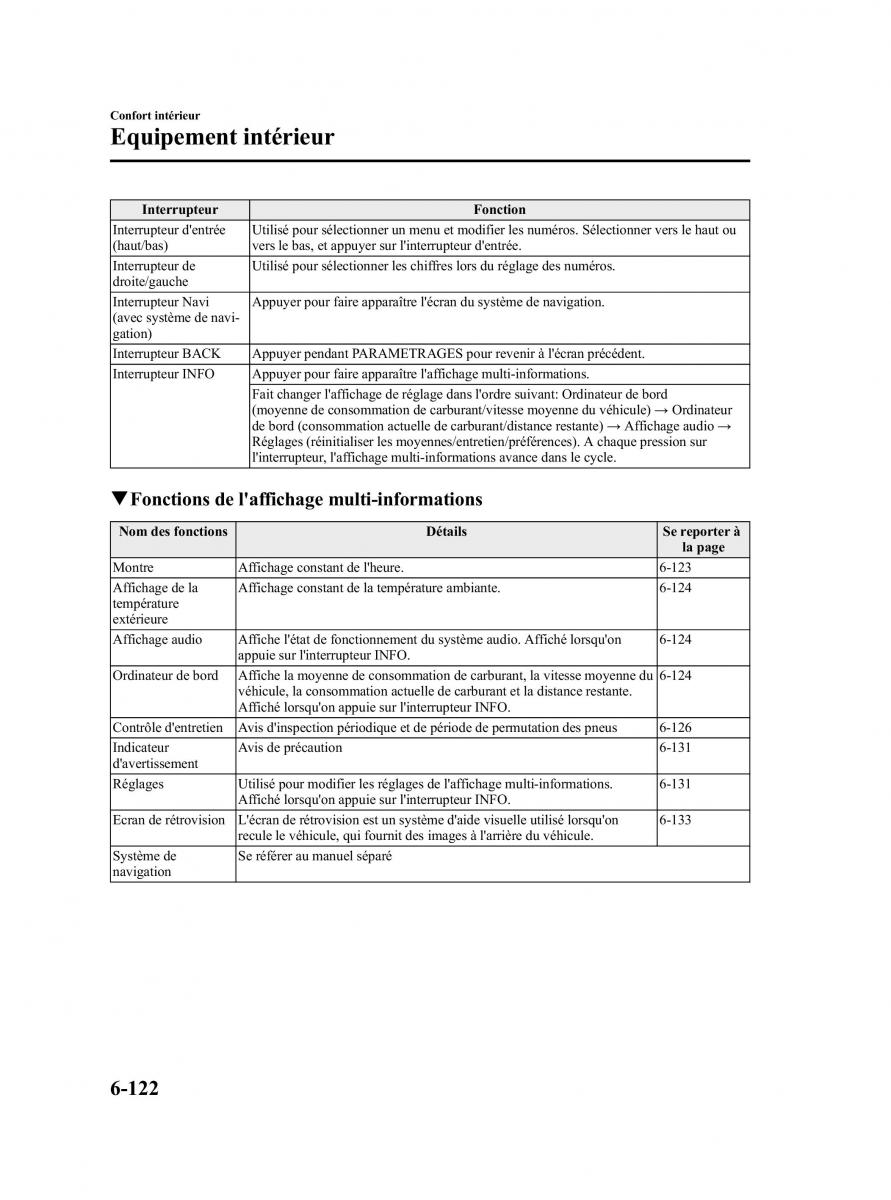 Confort intérieur

Equipement intérieur

| Interrupteur | Fonction |
|---|---|
| Interrupteur d'entrée (haut/bas) | Utilisé pour sélectionner un menu et modifier les numéros. Sélectionner vers le haut ou vers le bas, et appuyer sur l'interrupteur d'entrée. |
| Interrupteur de droite/gauche | Utilisé pour sélectionner les chiffres lors du réglage des numéros. |
| Interrupteur Navi (avec système de navigation) | Appuyer pour faire apparaître l'écran du système de navigation. |
| Interrupteur BACK | Appuyer pendant PARAMETRAGES pour revenir à l'écran précédent. |
| Interrupteur INFO | Appuyer pour faire apparaître l'affichage multi-informations. |
| | Fait changer l'affichage de réglage dans l'ordre suivant: Ordinateur de bord (moyenne de consommation de carburant/vitesse moyenne du véhicule) → Ordinateur de bord (consommation actuelle de carburant/distance restante) → Affichage audio → Réglages (réinitialiser les moyennes/entretien/préférences). A chaque pression sur l'interrupteur, l'affichage multi-informations avance dans le cycle. |

▼Fonctions de l'affichage multi-informations

| Nom des fonctions | Détails | Se reporter à la page |
|---|---|---|
| Montre | Affichage constant de l'heure. | 6-123 |
| Affichage de la température extérieure | Affichage constant de la température ambiante. | 6-124 |
| Affichage audio | Affiche l'état de fonctionnement du système audio. Affiché lorsqu'on appuie sur l'interrupteur INFO. | 6-124 |
| Ordinateur de bord | Affiche la moyenne de consommation de carburant, la vitesse moyenne du véhicule, la consommation actuelle de carburant et la distance restante. Affiché lorsqu'on appuie sur l'interrupteur INFO. | 6-124 |
| Contrôle d'entretien | Avis d'inspection périodique et de période de permutation des pneus | 6-126 |
| Indicateur d'avertissement | Avis de précaution | 6-131 |
| Réglages | Utilisé pour modifier les réglages de l'affichage multi-informations. Affiché lorsqu'on appuie sur l'interrupteur INFO. | 6-131 |
| Ecran de rétrovision | L'écran de rétrovision est un système d'aide visuelle utilisé lorsqu'on recule le véhicule, qui fournit des images à l'arrière du véhicule. | 6-133 |
| Système de navigation | Se référer au manuel séparé | |

6-122